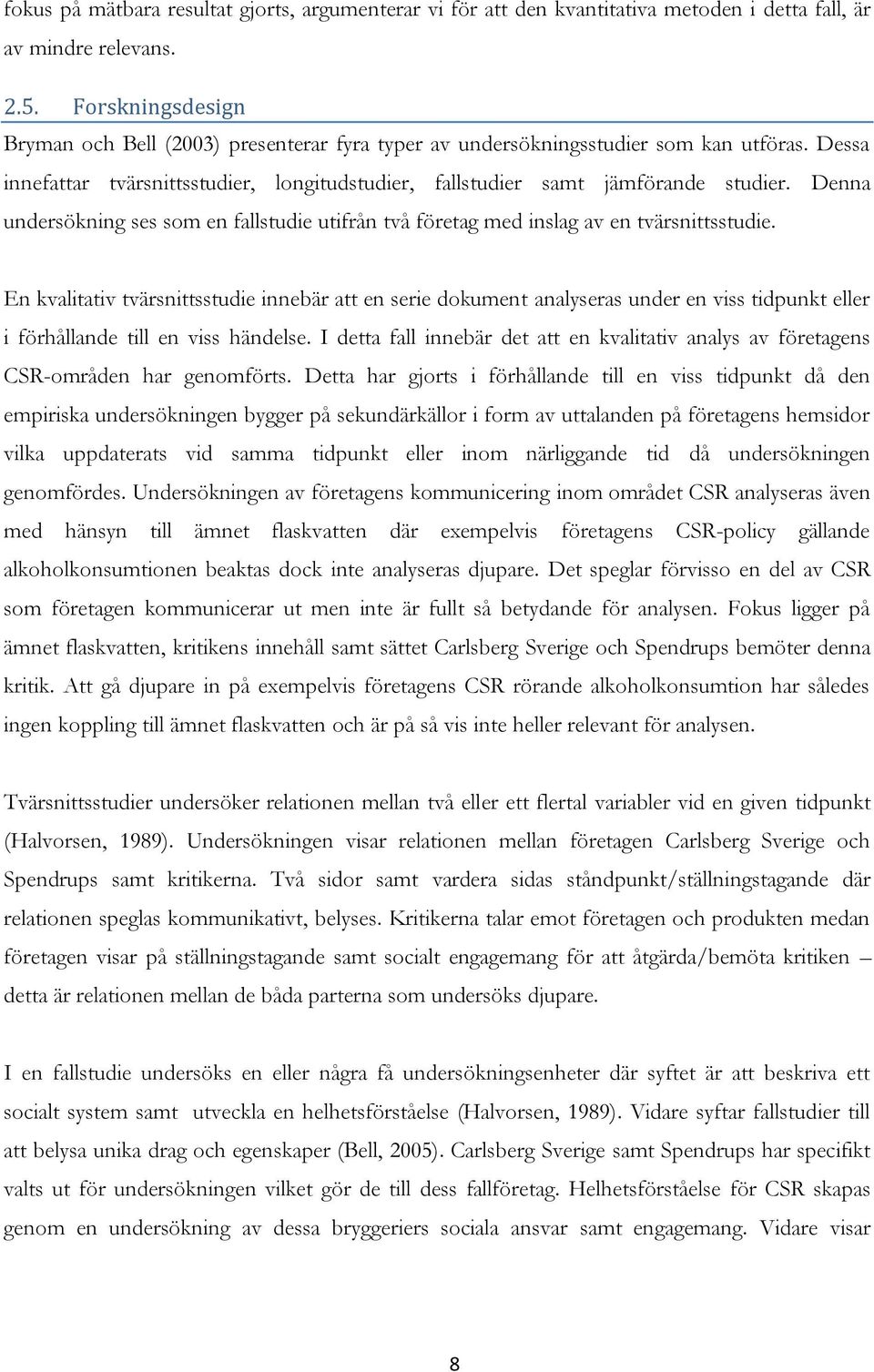 fokus på mätbara resultat gjorts, argumenterar vi för att den kvantitativa metoden i detta fall, är av mindre relevans.

2.5. Forskningsdesign

Bryman och Bell (2003) presenterar fyra typer av undersökningsstudier som kan utföras. Dessa innefattar tvärsnittsstudier, longitudstudier, fallstudier samt jämförande studier. Denna undersökning ses som en fallstudie utifrån två företag med inslag av en tvärsnittsstudie.

En kvalitativ tvärsnittsstudie innebär att en serie dokument analyseras under en viss tidpunkt eller i förhållande till en viss händelse. I detta fall innebär det att en kvalitativ analys av företagens CSR-områden har genomförts. Detta har gjorts i förhållande till en viss tidpunkt då den empiriska undersökningen bygger på sekundärkällor i form av uttalanden på företagens hemsidor vilka uppdaterats vid samma tidpunkt eller inom närliggande tid då undersökningen genomfördes. Undersökningen av företagens kommunicering inom området CSR analyseras även med hänsyn till ämnet flaskvatten där exempelvis företagens CSR-policy gällande alkoholkonsumtionen beaktas dock inte analyseras djupare. Det speglar förvisso en del av CSR som företagen kommunicerar ut men inte är fullt så betydande för analysen. Fokus ligger på ämnet flaskvatten, kritikens innehåll samt sättet Carlsberg Sverige och Spendrups bemöter denna kritik. Att gå djupare in på exempelvis företagens CSR rörande alkoholkonsumtion har således ingen koppling till ämnet flaskvatten och är på så vis inte heller relevant för analysen.

Tvärsnittsstudier undersöker relationen mellan två eller ett flertal variabler vid en given tidpunkt (Halvorsen, 1989). Undersökningen visar relationen mellan företagen Carlsberg Sverige och Spendrups samt kritikerna. Två sidor samt vardera sidas ståndpunkt/ställningstagande där relationen speglas kommunikativt, belyses. Kritikerna talar emot företagen och produkten medan företagen visar på ställningstagande samt socialt engagemang för att åtgärda/bemöta kritiken – detta är relationen mellan de båda parterna som undersöks djupare.

I en fallstudie undersöks en eller några få undersökningsenheter där syftet är att beskriva ett socialt system samt utveckla en helhetsförståelse (Halvorsen, 1989). Vidare syftar fallstudier till att belysa unika drag och egenskaper (Bell, 2005). Carlsberg Sverige samt Spendrups har specifikt valts ut för undersökningen vilket gör de till dess fallföretag. Helhetsförståelse för CSR skapas genom en undersökning av dessa bryggeriers sociala ansvar samt engagemang. Vidare visar

8